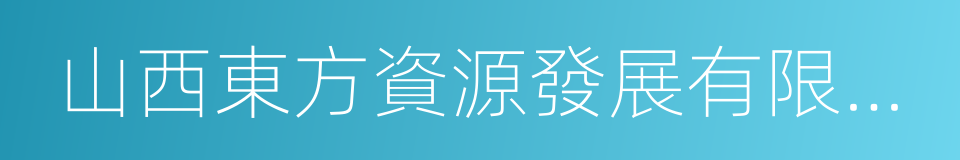 山西東方資源發展有限...